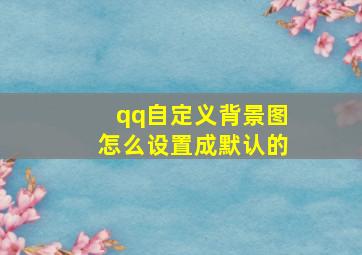 qq自定义背景图
怎么设置成默认的